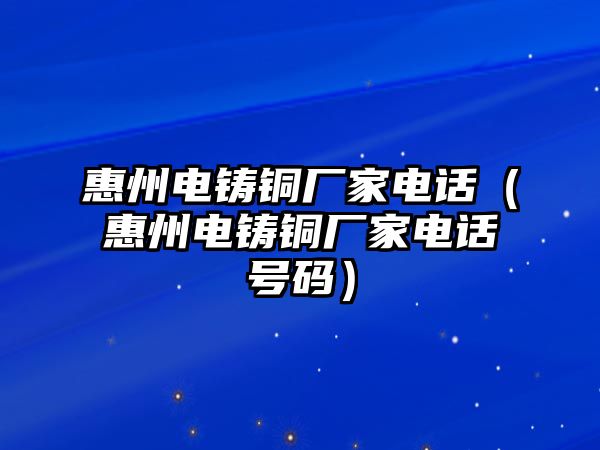 惠州电铸铜厂家电话（惠州电铸铜厂家电话号码）